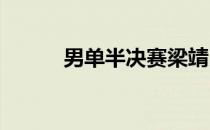 男单半决赛梁靖